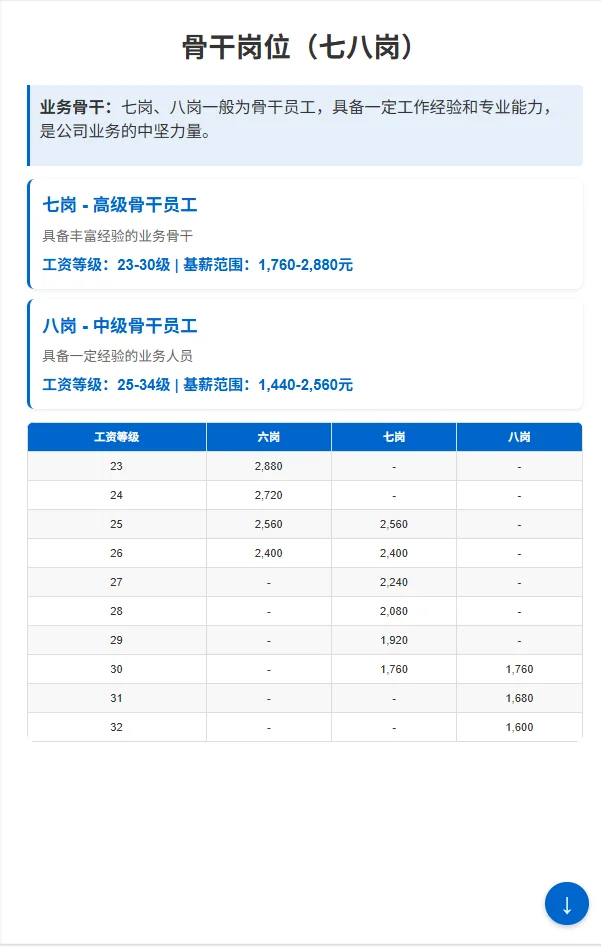 骨干岗位（七八岗）

业务骨干：七岗、八岗一般为骨干员工，具备一定工作经验和专业能力，是公司业务的中坚力量。

七岗 - 高级骨干员工

具备丰富经验的业务骨干

工资等级：23-30级 | 基薪范围：1,760-2,880元

八岗 - 中级骨干员工

具备一定经验的业务人员

工资等级：25-34级 | 基薪范围：1,440-2,560元

| 工资等级 | 六岗 | 七岗 | 八岗 |
|---|---|---|---|
| 23 | 2,880 | - | - |
| 24 | 2,720 | - | - |
| 25 | 2,560 | 2,560 | - |
| 26 | 2,400 | 2,400 | - |
| 27 | - | 2,240 | - |
| 28 | - | 2,080 | - |
| 29 | - | 1,920 | - |
| 30 | - | 1,760 | 1,760 |
| 31 | - | - | 1,680 |
| 32 | - | - | 1,600 |

↓